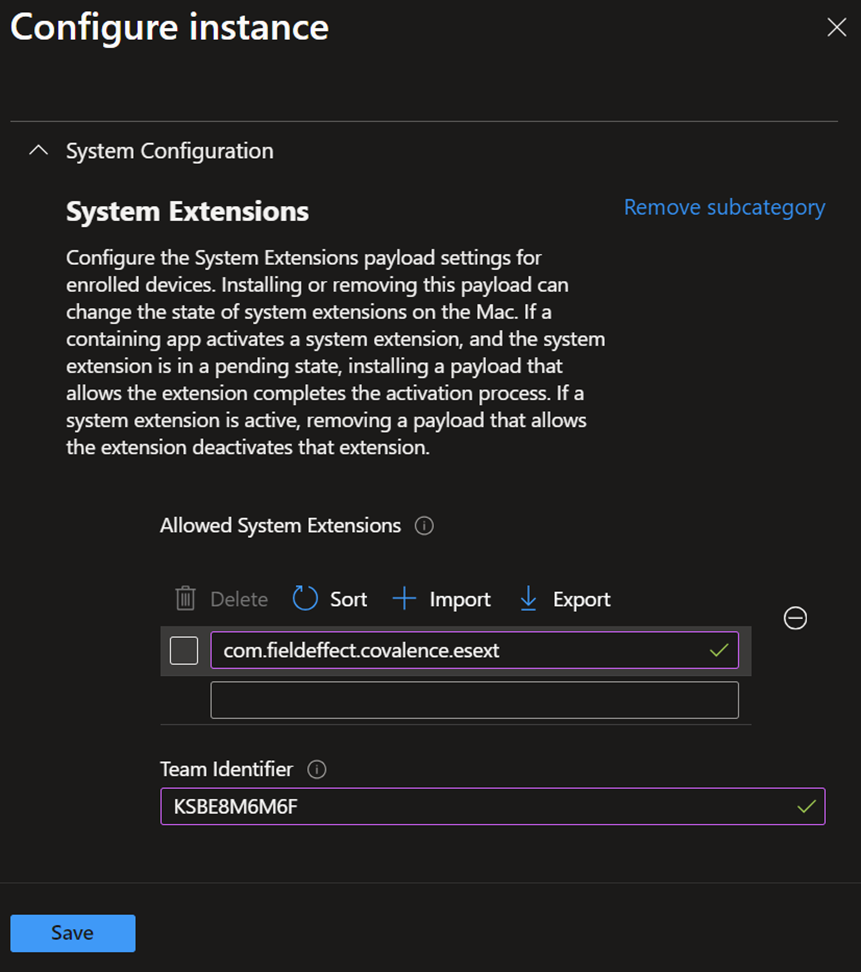 Configure instance

System Configuration

System Extensions

Remove subcategory

Configure the System Extensions payload settings for enrolled devices. Installing or removing this payload can change the state of system extensions on the Mac. If a containing app activates a system extension, and the system extension is in a pending state, installing a payload that allows the extension completes the activation process. If a system extension is active, removing a payload that allows the extension deactivates that extension.

Allowed System Extensions

Delete Sort Import Export

com.fieldeffect.covalence.esext

Team Identifier

KSBE8M6M6F

Save